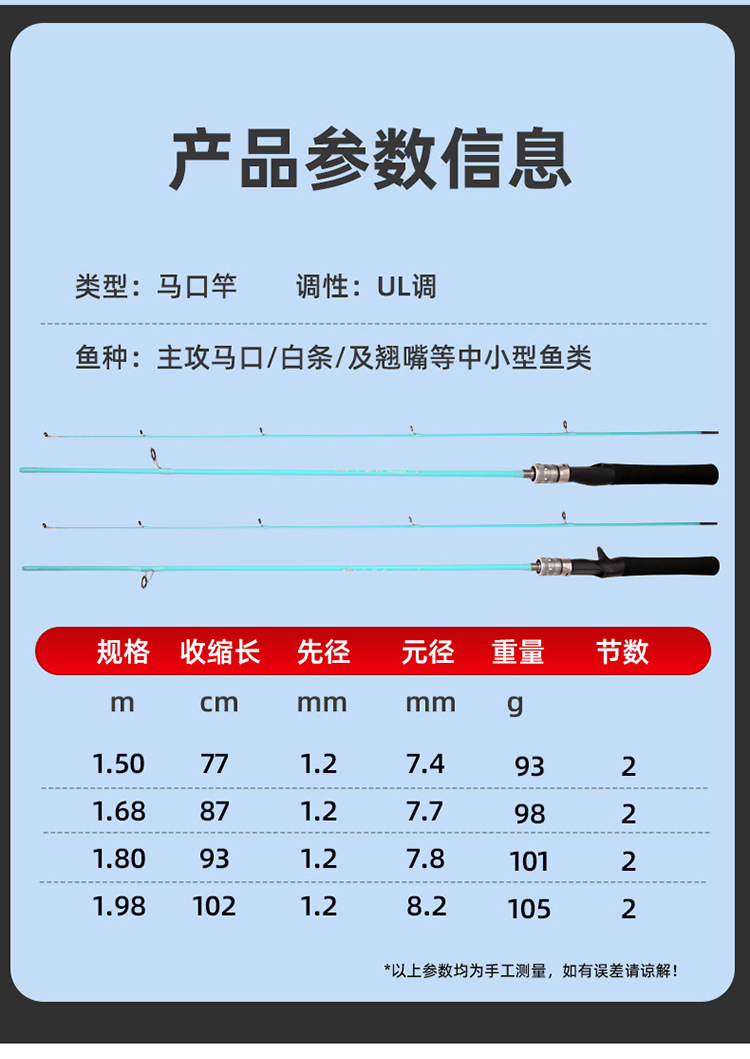 产品参数信息

类型：马口竿 调性：UL调

鱼种：主攻马口/白条/及翘嘴等中小型鱼类

| 规格 | 收缩长 | 先径 | 元径 | 重量 | 节数 |
|---|---|---|---|---|---|
| m | cm | mm | mm | g | |
| 1.50 | 77 | 1.2 | 7.4 | 93 | 2 |
| 1.68 | 87 | 1.2 | 7.7 | 98 | 2 |
| 1.80 | 93 | 1.2 | 7.8 | 101 | 2 |
| 1.98 | 102 | 1.2 | 8.2 | 105 | 2 |

*以上参数均为手工测量，如有误差请谅解！